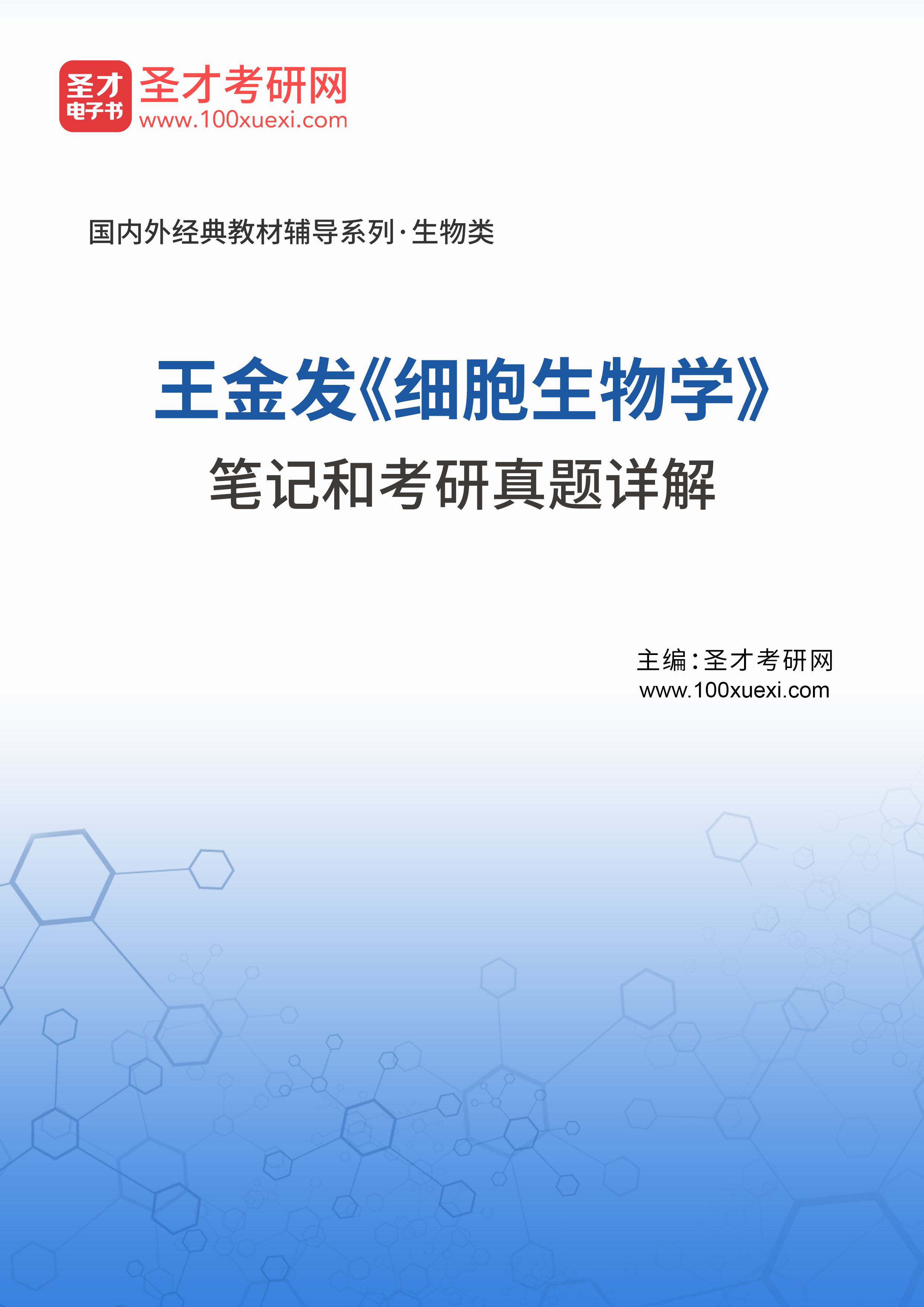 圣才
电子书
圣才考研网
www.100xuexi.com

国内外经典教材辅导系列·生物类

王金发《细胞生物学》
笔记和考研真题详解

主编：圣才考研网
www.100xuexi.com